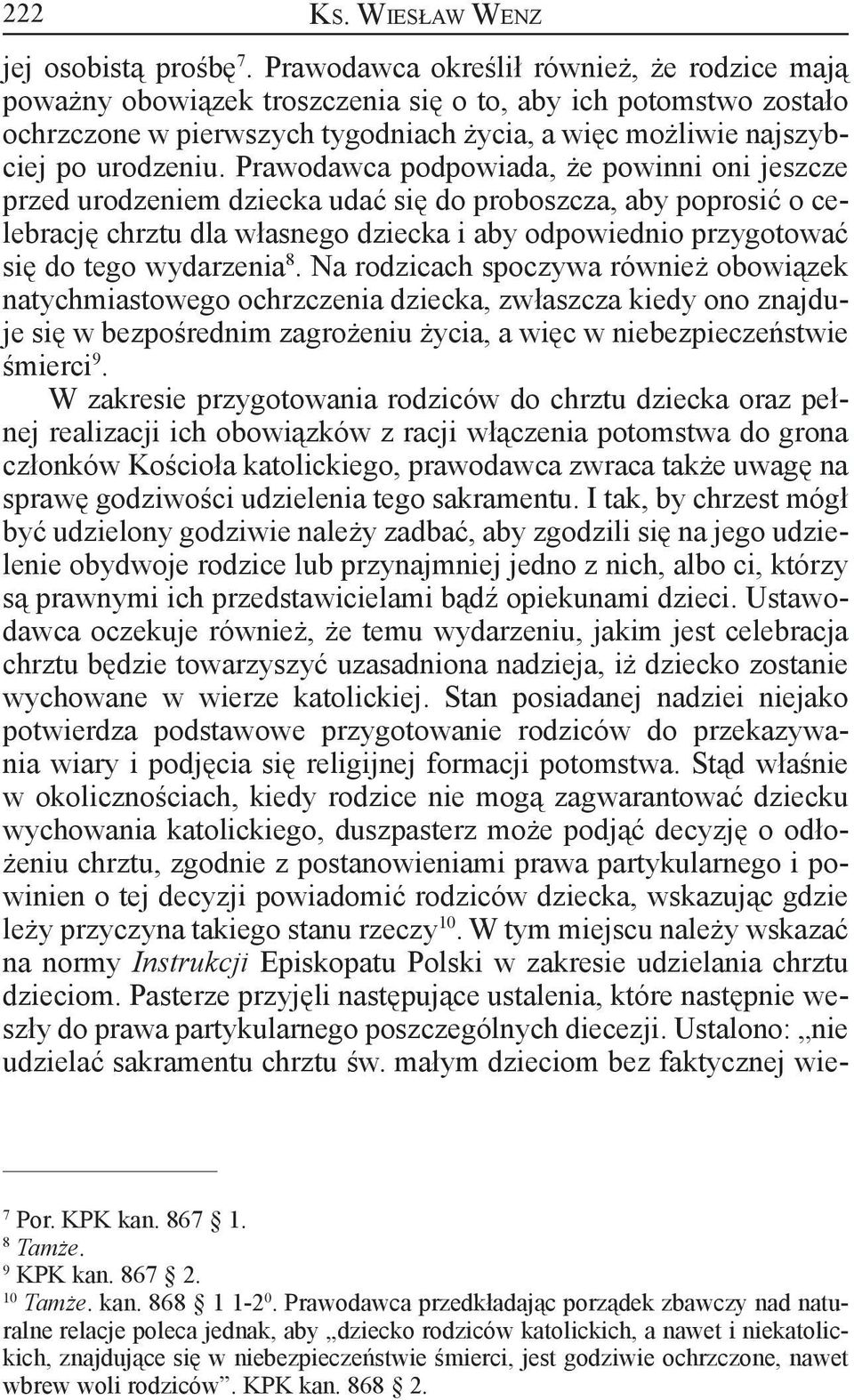 222 Ks. Wiesław Wenz

jej osobistą prośbę$^7$. Prawodawca określił również, że rodzice mają poważny obowiązek troszczenia się o to, aby ich potomstwo zostało ochrzczone w pierwszych tygodniach życia, a więc możliwie najszybciej po urodzeniu. Prawodawca podpowiada, że powinni oni jeszcze przed urodzeniem dziecka udać się do proboszcza, aby poprosić o celebrację chrztu dla własnego dziecka i aby odpowiednio przygotować się do tego wydarzenia$^8$. Na rodzicach spoczywa również obowiązek natychmiastowego ochrzczenia dziecka, zwłaszcza kiedy ono znajduje się w bezpośrednim zagrożeniu życia, a więc w niebezpieczeństwie śmierci$^9$.

W zakresie przygotowania rodziców do chrztu dziecka oraz pełnej realizacji ich obowiązków z racji włączenia potomstwa do grona członków Kościoła katolickiego, prawodawca zwraca także uwagę na sprawę godziwości udzielenia tego sakramentu. I tak, by chrzest mógł być udzielony godziwie należy zadbać, aby zgodzili się na jego udzielenie obydwoje rodzice lub przynajmniej jedno z nich, albo ci, którzy są prawnymi ich przedstawicielami bądź opiekunami dzieci. Ustawodawca oczekuje również, że temu wydarzeniu, jakim jest celebracja chrztu będzie towarzyszyć uzasadniona nadzieja, iż dziecko zostanie wychowane w wierze katolickiej. Stan posiadanej nadziei niejako potwierdza podstawowe przygotowanie rodziców do przekazywania wiary i podjęcia się religijnej formacji potomstwa. Stąd właśnie w okolicznościach, kiedy rodzice nie mogą zagwarantować dziecku wychowania katolickiego, duszpasterz może podjąć decyzję o odłożeniu chrztu, zgodnie z postanowieniami prawa partykularnego i powinien o tej decyzji powiadomić rodziców dziecka, wskazując gdzie leży przyczyna takiego stanu rzeczy$^{10}$. W tym miejscu należy wskazać na normy Instrukcji Episkopatu Polski w zakresie udzielania chrztu dzieciom. Pasterze przyjęli następujące ustalenia, które następnie weszły do prawa partykularnego poszczególnych diecezji. Ustalono: „nie udzielać sakramentu chrztu św. małym dzieciom bez faktycznej wie-

$^7$ Por. KPK kan. 867 § 1.
$^8$ Tamże.
$^9$ KPK kan. 867 § 2.
$^{10}$ Tamże. kan. 868 § 1 1-2$^0$. Prawodawca przedkładając porządek zbawczy nad naturalne relacje poleca jednak, aby „dziecko rodziców katolickich, a nawet i niekatolickich, znajdujące się w niebezpieczeństwie śmierci, jest godziwie ochrzczone, nawet wbrew woli rodziców”. KPK kan. 868 § 2.